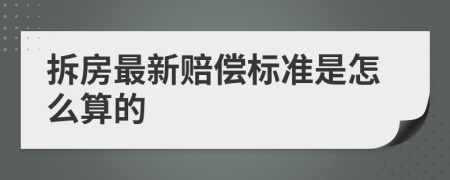 拆房最新赔偿标准是怎么算的